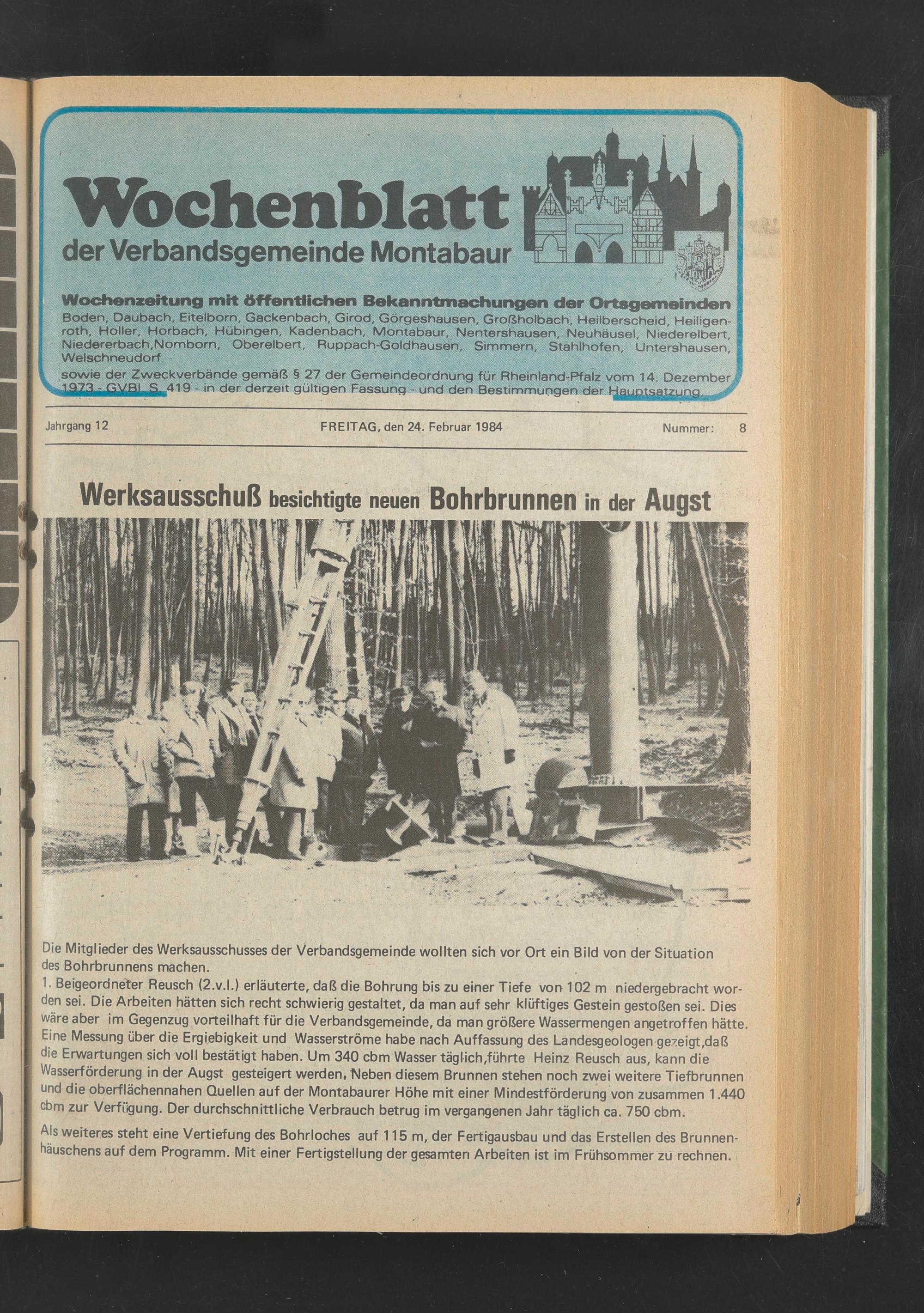 Wochenblatt
der Verbandsgemeinde Montabaur

Wochenzeitung mit öffentlichen Bekanntmachungen der Ortsgemeinden
Boden, Daubach, Eitelborn, Gackenbach, Girod, Görgeshausen, Großholbach, Heilberscheid, Heiligenroth, Holler, Horbach, Hübingen, Kadenbach, Montabaur, Nentershausen, Neuhäusel, Niederelbert, Niedererbach,Nomborn, Oberelbert, Ruppach-Goldhausen, Simmern, Stahlhofen, Untershausen, Welschneudorf
sowie der Zweckverbände gemäß § 27 der Gemeindeordnung für Rheinland-Pfalz vom 14. Dezember 1973 - GVBl. S. 419 - in der derzeit gültigen Fassung - und den Bestimmungen der Hauptsatzung.

Jahrgang 12 FREITAG, den 24. Februar 1984 Nummer: 8

Werksausschuß besichtigte neuen Bohrbrunnen in der Augst

Die Mitglieder des Werksausschusses der Verbandsgemeinde wollten sich vor Ort ein Bild von der Situation des Bohrbrunnens machen.
1. Beigeordneter Reusch (2.v.l.) erläuterte, daß die Bohrung bis zu einer Tiefe von 102 m niedergebracht worden sei. Die Arbeiten hätten sich recht schwierig gestaltet, da man auf sehr klüftiges Gestein gestoßen sei. Dies wäre aber im Gegenzug vorteilhaft für die Verbandsgemeinde, da man größere Wassermengen angetroffen hätte. Eine Messung über die Ergiebigkeit und Wasserströme habe nach Auffassung des Landesgeologen gezeigt,daß die Erwartungen sich voll bestätigt haben. Um 340 cbm Wasser täglich,führte Heinz Reusch aus, kann die Wasserförderung in der Augst gesteigert werden. Neben diesem Brunnen stehen noch zwei weitere Tiefbrunnen und die oberflächennahen Quellen auf der Montabaurer Höhe mit einer Mindestförderung von zusammen 1.440 cbm zur Verfügung. Der durchschnittliche Verbrauch betrug im vergangenen Jahr täglich ca. 750 cbm.

Als weiteres steht eine Vertiefung des Bohrloches auf 115 m, der Fertigausbau und das Erstellen des Brunnenhäuschens auf dem Programm. Mit einer Fertigstellung der gesamten Arbeiten ist im Frühsommer zu rechnen.